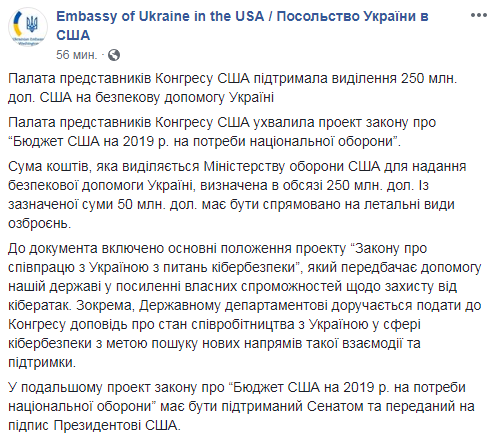 Ukrainian Embassy Washington

Embassy of Ukraine in the USA / Посольство України в США
56 мин. ·

Палата представників Конгресу США підтримала виділення 250 млн. дол. США на безпекову допомогу Україні

Палата представників Конгресу США ухвалила проект закону про “Бюджет США на 2019 р. на потреби національної оборони”.

Сума коштів, яка виділяється Міністерству оборони США для надання безпекової допомоги Україні, визначена в обсязі 250 млн. дол. Із зазначеної суми 50 млн. дол. має бути спрямовано на летальні види озброєнь.

До документа включено основні положення проекту “Закону про співпрацю з Україною з питань кібербезпеки”, який передбачає допомогу нашій державі у посиленні власних спроможностей щодо захисту від кібератак. Зокрема, Державному департаментові доручається подати до Конгресу доповідь про стан співробітництва з Україною у сфері кібербезпеки з метою пошуку нових напрямів такої взаємодії та підтримки.

У подальшому проект закону про “Бюджет США на 2019 р. на потреби національної оборони” має бути підтриманий Сенатом та переданий на підпис Президентові США.